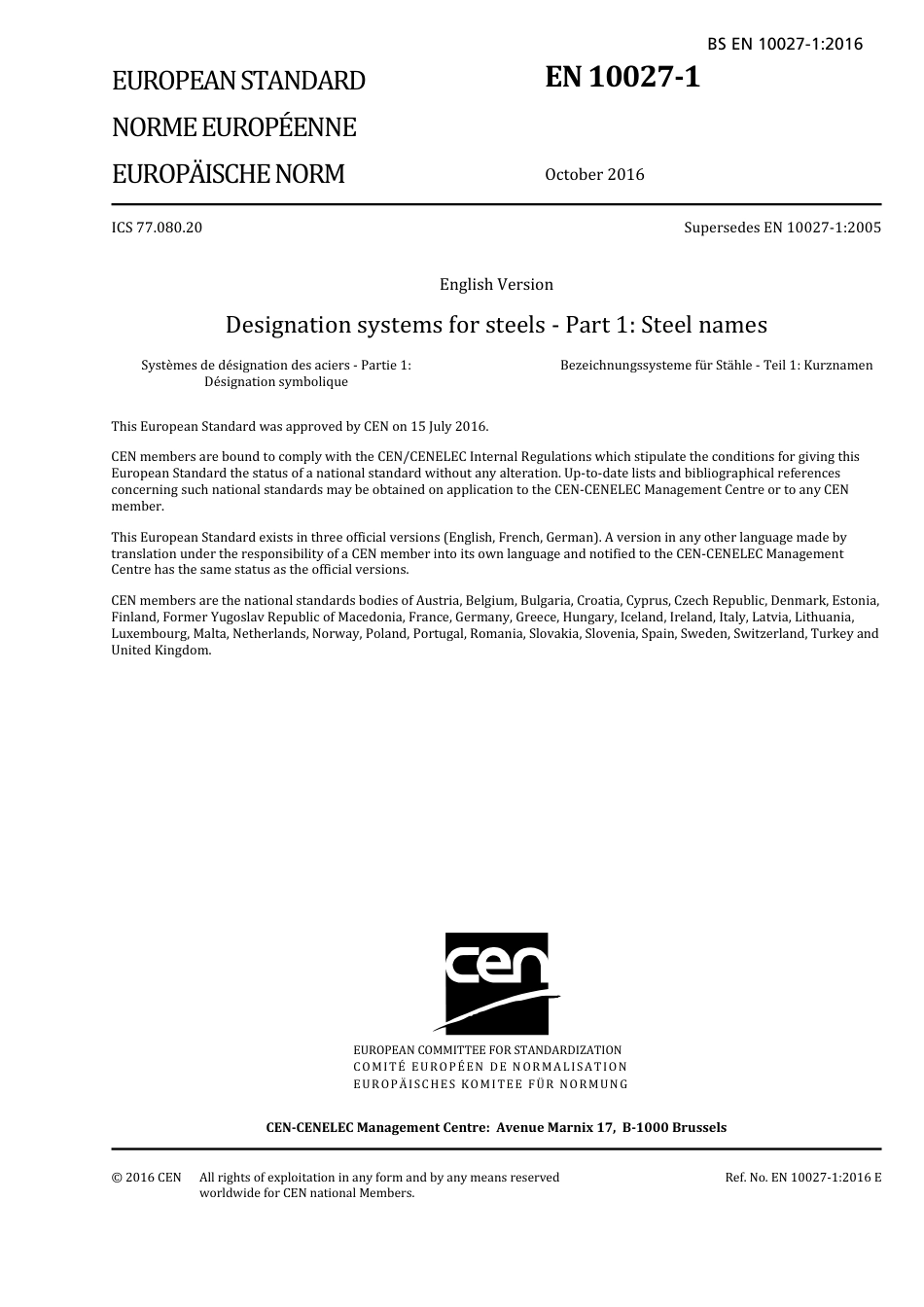 BS EN 10027-1:2016

EUROPEAN STANDARD

NORME EUROPÉENNE

EUROPÄISCHE NORM

EN 10027-1

October 2016

ICS 77.080.20

Supersedes EN 10027-1:2005

English Version

Designation systems for steels - Part 1: Steel names

Systèmes de désignation des aciers - Partie 1: Désignation symbolique

Bezeichnungssysteme für Stähle - Teil 1: Kurznamen

This European Standard was approved by CEN on 15 July 2016.

CEN members are bound to comply with the CEN/CENELEC Internal Regulations which stipulate the conditions for giving this European Standard the status of a national standard without any alteration. Up-to-date lists and bibliographical references concerning such national standards may be obtained on application to the CEN-CENELEC Management Centre or to any CEN member.

This European Standard exists in three official versions (English, French, German). A version in any other language made by translation under the responsibility of a CEN member into its own language and notified to the CEN-CENELEC Management Centre has the same status as the official versions.

CEN members are the national standards bodies of Austria, Belgium, Bulgaria, Croatia, Cyprus, Czech Republic, Denmark, Estonia, Finland, Former Yugoslav Republic of Macedonia, France, Germany, Greece, Hungary, Iceland, Ireland, Italy, Latvia, Lithuania, Luxembourg, Malta, Netherlands, Norway, Poland, Portugal, Romania, Slovakia, Slovenia, Spain, Sweden, Switzerland, Turkey and United Kingdom.

cen

EUROPEAN COMMITTEE FOR STANDARDIZATION
COMITÉ EUROPÉEN DE NORMALISATION
EUROPÄISCHES KOMITEE FÜR NORMUNG

CEN-CENELEC Management Centre: Avenue Marnix 17, B-1000 Brussels

© 2016 CEN All rights of exploitation in any form and by any means reserved worldwide for CEN national Members.

Ref. No. EN 10027-1:2016 E